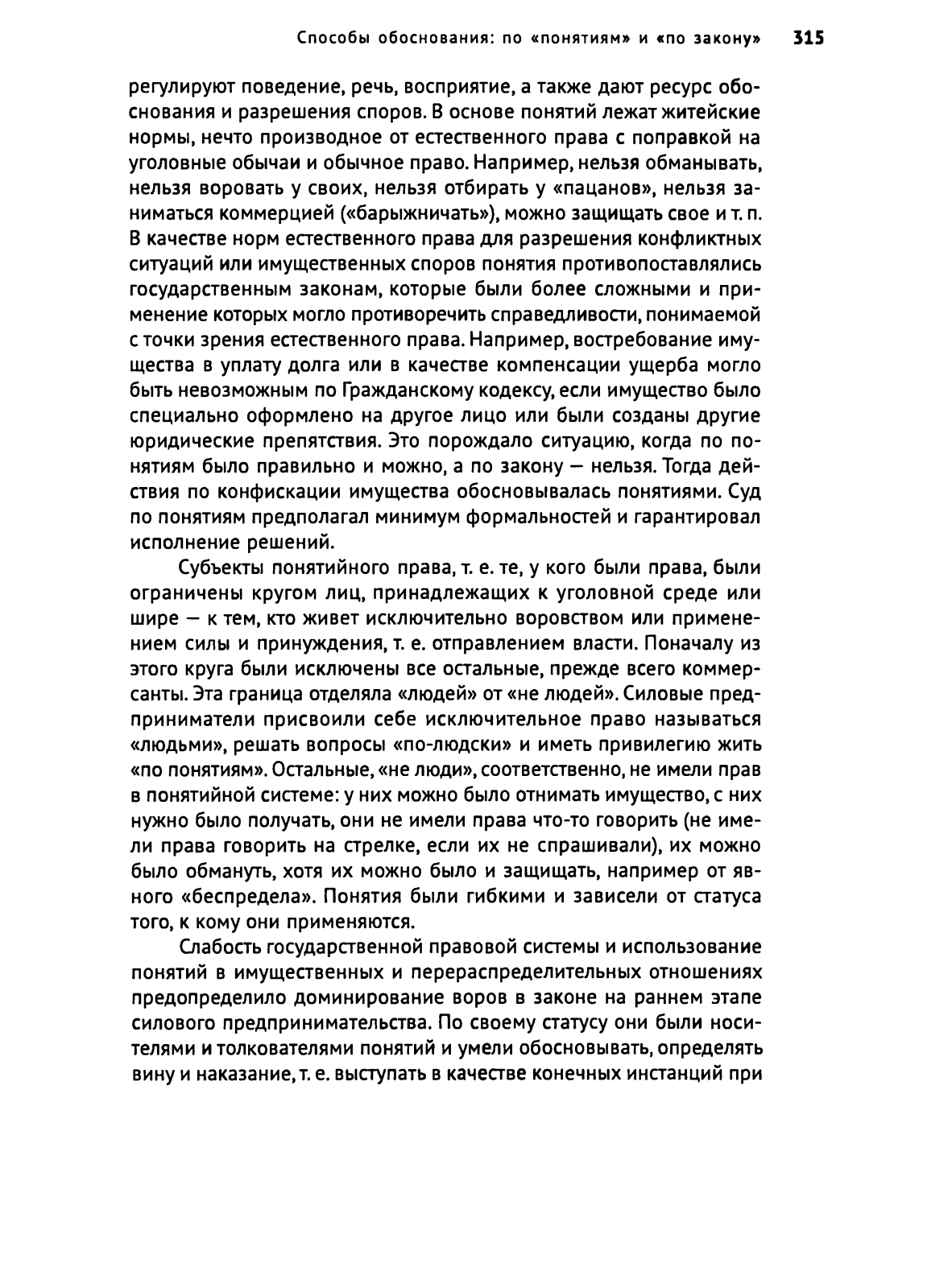 Способы обоснования: по «понятиям» и «по закону» 315

регулируют поведение, речь, восприятие, а также дают ресурс обоснования и разрешения споров. В основе понятий лежат житейские нормы, нечто производное от естественного права с поправкой на уголовные обычаи и обычное право. Например, нельзя обманывать, нельзя воровать у своих, нельзя отбирать у «пацанов», нельзя заниматься коммерцией («барыжничать»), можно защищать свое и т. п. В качестве норм естественного права для разрешения конфликтных ситуаций или имущественных споров понятия противопоставлялись государственным законам, которые были более сложными и применение которых могло противоречить справедливости, понимаемой с точки зрения естественного права. Например, востребование имущества в уплату долга или в качестве компенсации ущерба могло быть невозможным по Гражданскому кодексу, если имущество было специально оформлено на другое лицо или были созданы другие юридические препятствия. Это порождало ситуацию, когда по понятиям было правильно и можно, а по закону — нельзя. Тогда действия по конфискации имущества обосновывалась понятиями. Суд по понятиям предполагал минимум формальностей и гарантировал исполнение решений.

Субъекты понятийного права, т. е. те, у кого были права, были ограничены кругом лиц, принадлежащих к уголовной среде или шире — к тем, кто живет исключительно воровством или применением силы и принуждения, т. е. отправлением власти. Поначалу из этого круга были исключены все остальные, прежде всего коммерсанты. Эта граница отделяла «людей» от «не людей». Силовые предприниматели присвоили себе исключительное право называться «людьми», решать вопросы «по-людски» и иметь привилегию жить «по понятиям». Остальные, «не люди», соответственно, не имели прав в понятийной системе: у них можно было отнимать имущество, с них нужно было получать, они не имели права что-то говорить (не имели права говорить на стрелке, если их не спрашивали), их можно было обмануть, хотя их можно было и защищать, например от явного «беспредела». Понятия были гибкими и зависели от статуса того, к кому они применяются.

Слабость государственной правовой системы и использование понятий в имущественных и перераспределительных отношениях предопределило доминирование воров в законе на раннем этапе силового предпринимательства. По своему статусу они были носителями и толкователями понятий и умели обосновывать, определять вину и наказание, т. е. выступать в качестве конечных инстанций при